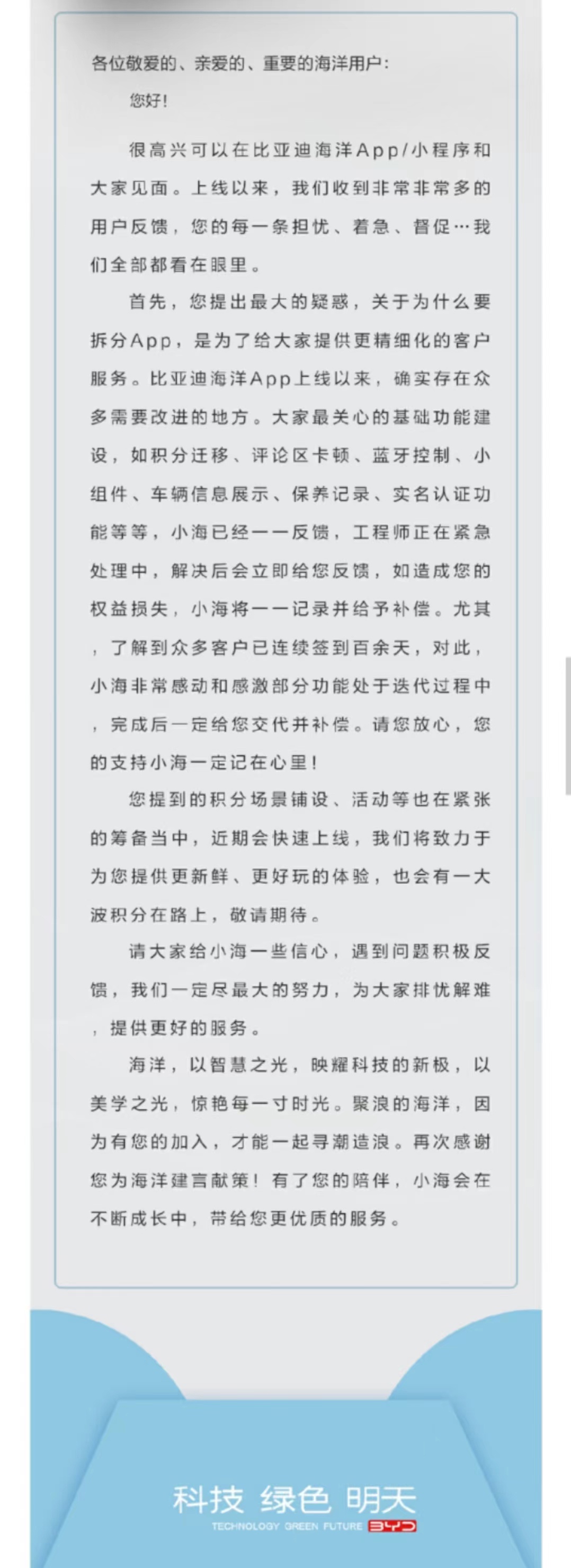 各位敬爱的、亲爱的、重要的海洋用户：

您好！

很高兴可以在比亚迪海洋App/小程序和大家见面。上线以来，我们收到非常非常多的用户反馈，您的每一条担忧、着急、督促…我们全部都看在眼里。

首先，您提出最大的疑惑，关于为什么要拆分App，是为了给大家提供更精细化的客户服务。比亚迪海洋App上线以来，确实存在众多需要改进的地方。大家最关心的基础功能建设，如积分迁移、评论区卡顿、蓝牙控制、小组件、车辆信息展示、保养记录、实名认证功能等等，小海已经一一反馈，工程师正在紧急处理中，解决后会立即给您反馈，如造成您的权益损失，小海将一一记录并给予补偿。尤其，了解到众多客户已连续签到百余天，对此，小海非常感动和感激部分功能处于迭代过程中，完成后一定给您交代并补偿。请您放心，您的支持小海一定记在心里！

您提到的积分场景铺设、活动等也在紧张的筹备当中，近期会快速上线，我们将致力于为您提供更新鲜、更好玩的体验，也会有一大波积分在路上，敬请期待。

请大家给小海一些信心，遇到问题积极反馈，我们一定尽最大的努力，为大家排忧解难，提供更好的服务。

海洋，以智慧之光，映耀科技的新极，以美学之光，惊艳每一寸时光。聚浪的海洋，因为有您的加入，才能一起寻潮造浪。再次感谢您为海洋建言献策！有了您的陪伴，小海会在不断成长中，带给您更优质的服务。

科技 绿色 明天
TECHNOLOGY GREEN FUTURE BYD